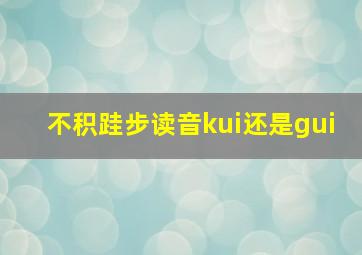 不积跬步读音kui还是gui